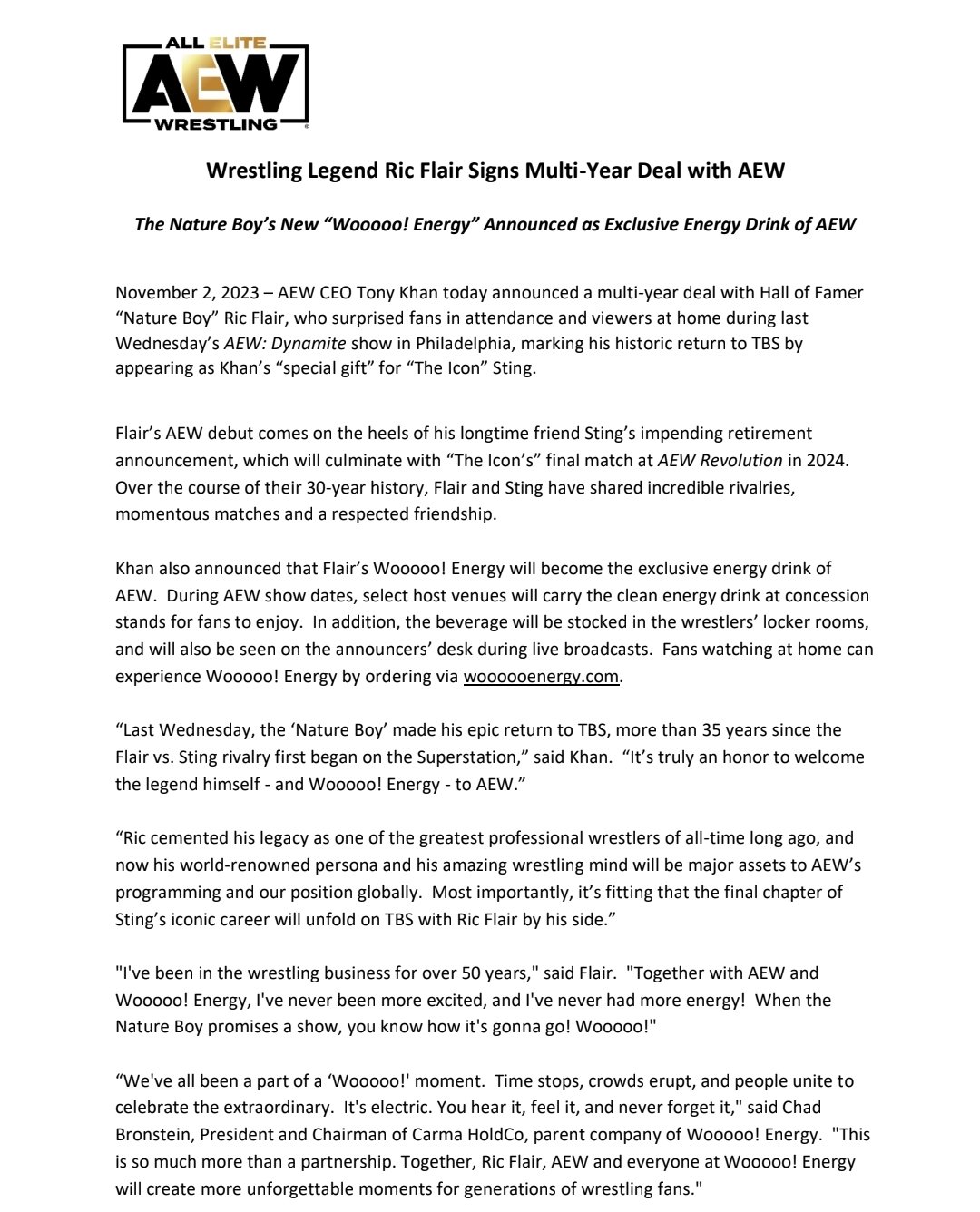 ALL ELITE
AEW
WRESTLING

Wrestling Legend Ric Flair Signs Multi-Year Deal with AEW

The Nature Boy's New "Wooooo! Energy" Announced as Exclusive Energy Drink of AEW

November 2, 2023 – AEW CEO Tony Khan today announced a multi-year deal with Hall of Famer "Nature Boy" Ric Flair, who surprised fans in attendance and viewers at home during last Wednesday's AEW: Dynamite show in Philadelphia, marking his historic return to TBS by appearing as Khan's "special gift" for "The Icon" Sting.

Flair's AEW debut comes on the heels of his longtime friend Sting's impending retirement announcement, which will culminate with "The Icon's" final match at AEW Revolution in 2024. Over the course of their 30-year history, Flair and Sting have shared incredible rivalries, momentous matches and a respected friendship.

Khan also announced that Flair's Wooooo! Energy will become the exclusive energy drink of AEW. During AEW show dates, select host venues will carry the clean energy drink at concession stands for fans to enjoy. In addition, the beverage will be stocked in the wrestlers' locker rooms, and will also be seen on the announcers' desk during live broadcasts. Fans watching at home can experience Wooooo! Energy by ordering via woooooenergy.com.

"Last Wednesday, the 'Nature Boy' made his epic return to TBS, more than 35 years since the Flair vs. Sting rivalry first began on the Superstation," said Khan. "It's truly an honor to welcome the legend himself - and Wooooo! Energy - to AEW."

"Ric cemented his legacy as one of the greatest professional wrestlers of all-time long ago, and now his world-renowned persona and his amazing wrestling mind will be major assets to AEW's programming and our position globally. Most importantly, it's fitting that the final chapter of Sting's iconic career will unfold on TBS with Ric Flair by his side."

"I've been in the wrestling business for over 50 years," said Flair. "Together with AEW and Wooooo! Energy, I've never been more excited, and I've never had more energy! When the Nature Boy promises a show, you know how it's gonna go! Wooooo!"

"We've all been a part of a 'Wooooo!' moment. Time stops, crowds erupt, and people unite to celebrate the extraordinary. It's electric. You hear it, feel it, and never forget it," said Chad Bronstein, President and Chairman of Carma HoldCo, parent company of Wooooo! Energy. "This is so much more than a partnership. Together, Ric Flair, AEW and everyone at Wooooo! Energy will create more unforgettable moments for generations of wrestling fans."